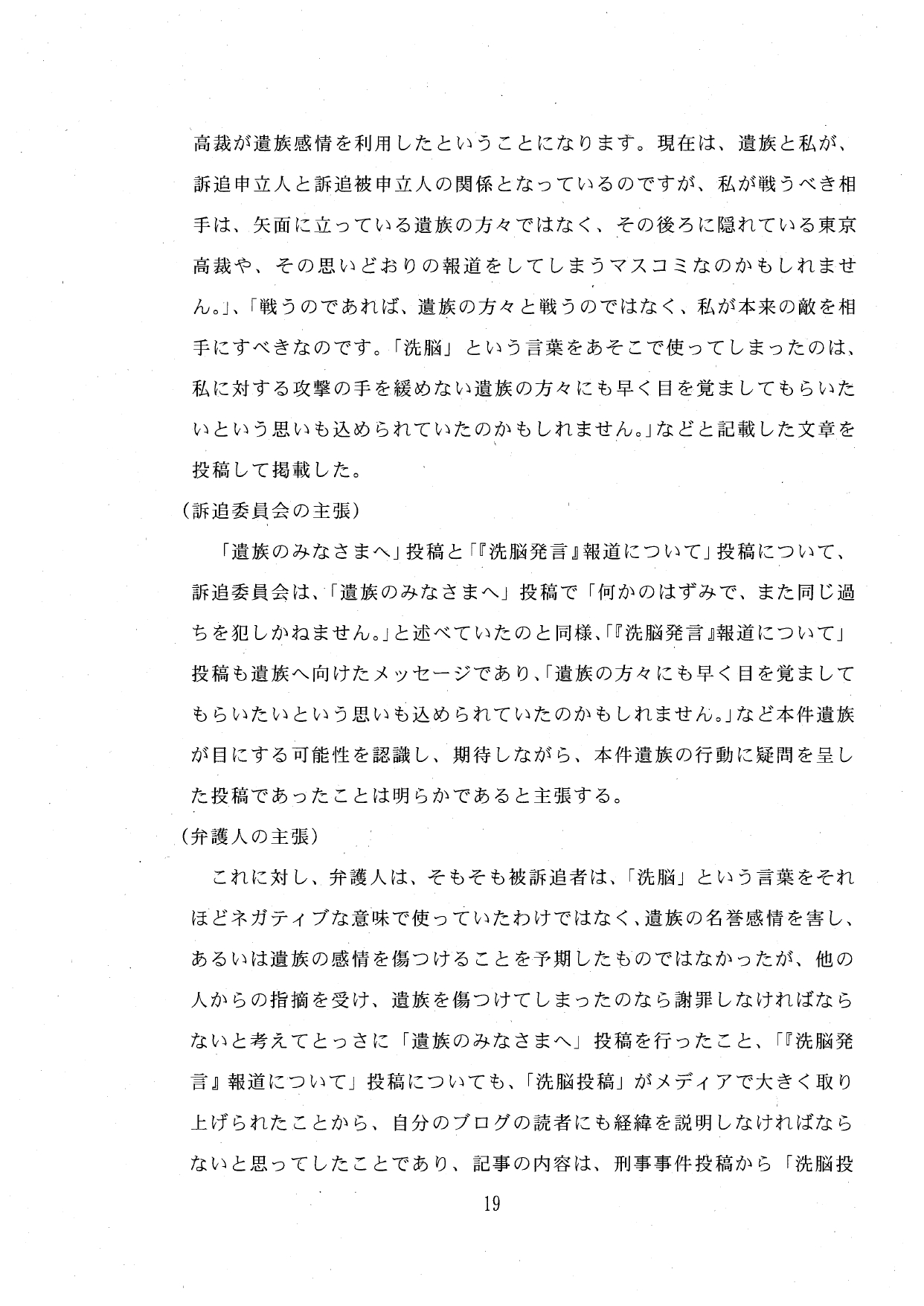 高裁が遺族感情を利用したということになります。現在は、遺族と私が、訴追申立人と訴追被申立人の関係となっているのですが、私が戦うべき相手は、矢面に立っている遺族の方々ではなく、その後ろに隠れている東京高裁や、その思いどおりの報道をしてしまうマスコミなのかもしれません。」、「戦うのであれば、遺族の方々と戦うのではなく、私が本来の敵を相手にすべきなのです。「洗脳」という言葉をあそこで使ってしまったのは、私に対する攻撃の手を緩めない遺族の方々にも早く目を覚ましてもらいたいという思いも込められていたのかもしれません。」などと記載した文章を投稿して掲載した。

（訴追委員会の主張）

「遺族のみなさまへ」投稿と「『洗脳発言』報道について」投稿について、訴追委員会は、「遺族のみなさまへ」投稿で「何かのはずみで、また同じ過ちを犯しかねません。」と述べていたのと同様、「『洗脳発言』報道について」投稿も遺族へ向けたメッセージであり、「遺族の方々にも早く目を覚ましてもらいたいという思いも込められていたのかもしれません。」など本件遺族が目にする可能性を認識し、期待しながら、本件遺族の行動に疑問を呈した投稿であったことは明らかであると主張する。

（弁護人の主張）

これに対し、弁護人は、そもそも被訴追者は、「洗脳」という言葉をそれほどネガティブな意味で使っていたわけではなく、遺族の名誉感情を害し、あるいは遺族の感情を傷つけることを予期したものではなかったが、他の人からの指摘を受け、遺族を傷つけてしまったのなら謝罪しなければならないと考えてとっさに「遺族のみなさまへ」投稿を行ったこと、「『洗脳発言』報道について」投稿についても、「洗脳投稿」がメディアで大きく取り上げられたことから、自分のブログの読者にも経緯を説明しなければならないと思ってしたことであり、記事の内容は、刑事事件投稿から「洗脳投

19